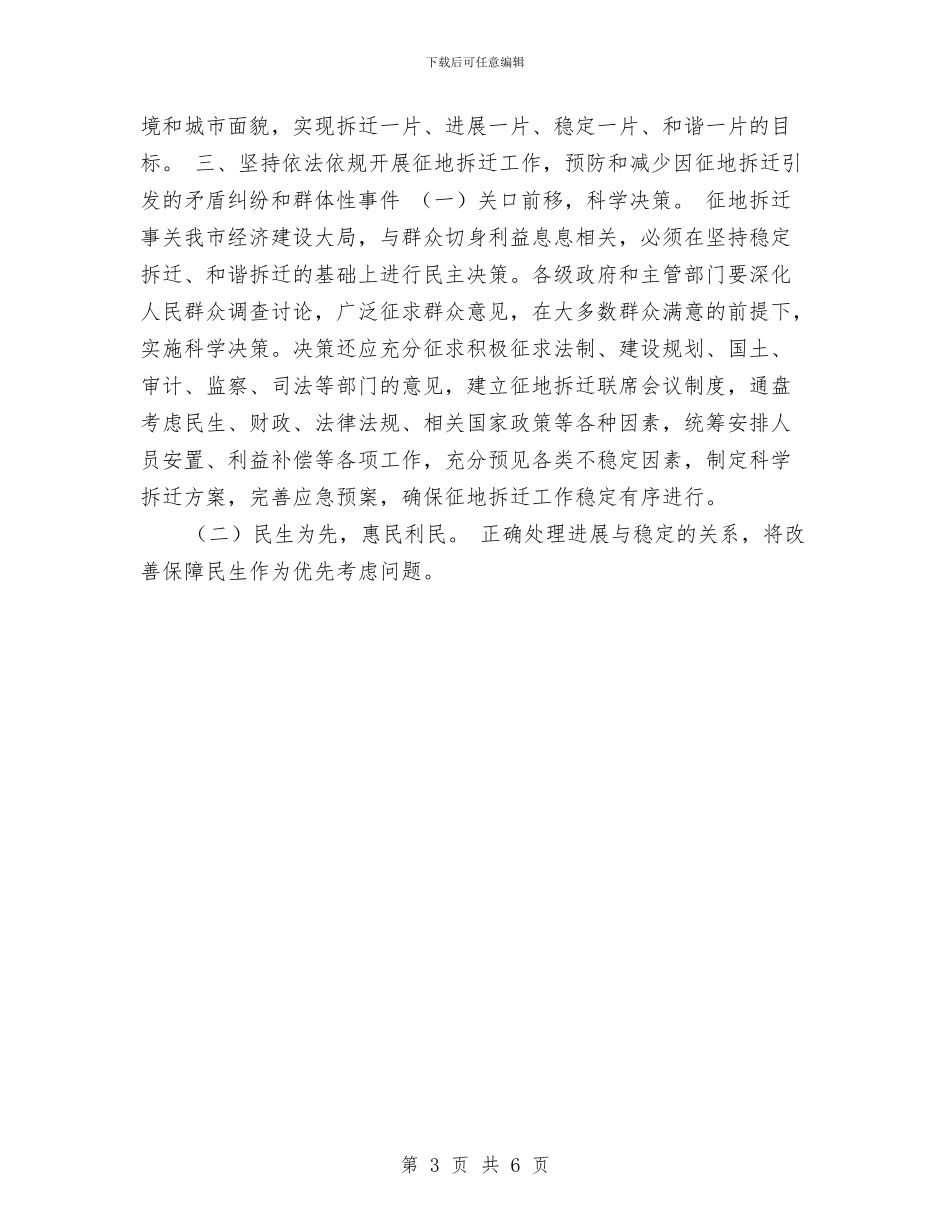 下载后可任意编辑

境和城市面貌，实现拆迁一片、进展一片、稳定一片、和谐一片的目标。 三、坚持依法依规开展征地拆迁工作，预防和减少因征地拆迁引发的矛盾纠纷和群体性事件 （一）关口前移，科学决策。 征地拆迁事关我市经济建设大局，与群众切身利益息息相关，必须在坚持稳定拆迁、和谐拆迁的基础上进行民主决策。各级政府和主管部门要深化人民群众调查讨论，广泛征求群众意见，在大多数群众满意的前提下，实施科学决策。决策还应充分征求积极征求法制、建设规划、国土、审计、监察、司法等部门的意见，建立征地拆迁联席会议制度，通盘考虑民生、财政、法律法规、相关国家政策等各种因素，统筹安排人员安置、利益补偿等各项工作，充分预见各类不稳定因素，制定科学拆迁方案，完善应急预案，确保征地拆迁工作稳定有序进行。

（二）民生为先，惠民利民。 正确处理进展与稳定的关系，将改善保障民生作为优先考虑问题。

第 3 页 共 6 页